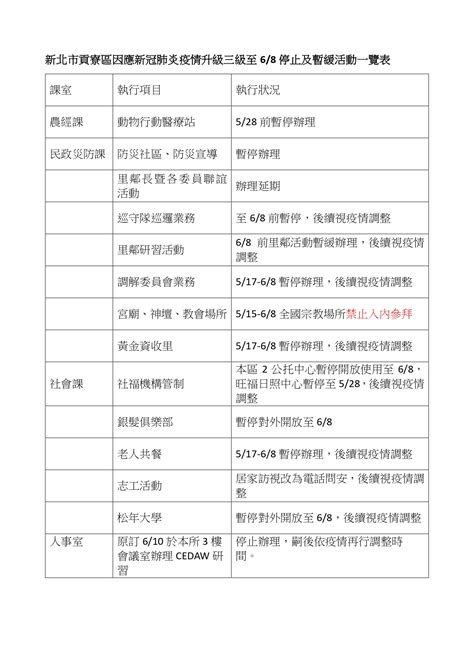 新北市貢寮區因應新冠肺炎疫情升級三級至 6/8 停止及暫緩活動一覽表

| 課室 | 執行項目 | 執行狀況 |
|---|---|---|
| 農經課 | 動物行動醫療站 | 5/28 前暫停辦理 |
| 民政災防課 | 防災社區、防災宣導 | 暫停辦理 |
| | 里鄰長暨各委員聯誼活動 | 辦理延期 |
| | 巡守隊巡邏業務 | 至 6/8 前暫停，後續視疫情調整 |
| | 里鄰研習活動 | 6/8 前里鄰活動暫緩辦理，後續視疫情調整 |
| | 調解委員會業務 | 5/17-6/8 暫停辦理，後續視疫情調整 |
| | 宮廟、神壇、教會場所 | 5/15-6/8 全國宗教場所禁止入內參拜 |
| | 黃金資收里 | 5/17-6/8 暫停辦理，後續視疫情調整 |
| 社會課 | 社福機構管制 | 本區 2 公托中心暫停開放使用至 6/8，旺福日照中心暫停至 5/28，後續視疫情調整 |
| | 銀髮俱樂部 | 暫停對外開放至 6/8 |
| | 老人共餐 | 5/17-6/8 暫停辦理，後續視疫情調整 |
| | 志工活動 | 居家訪視改為電話問安，後續視疫情調整 |
| | 松年大學 | 暫停對外開放至 6/8，後續視疫情調整 |
| 人事室 | 原訂 6/10 於本所 3 樓會議室辦理 CEDAW 研習 | 停止辦理，嗣後依疫情再行調整時間。 |